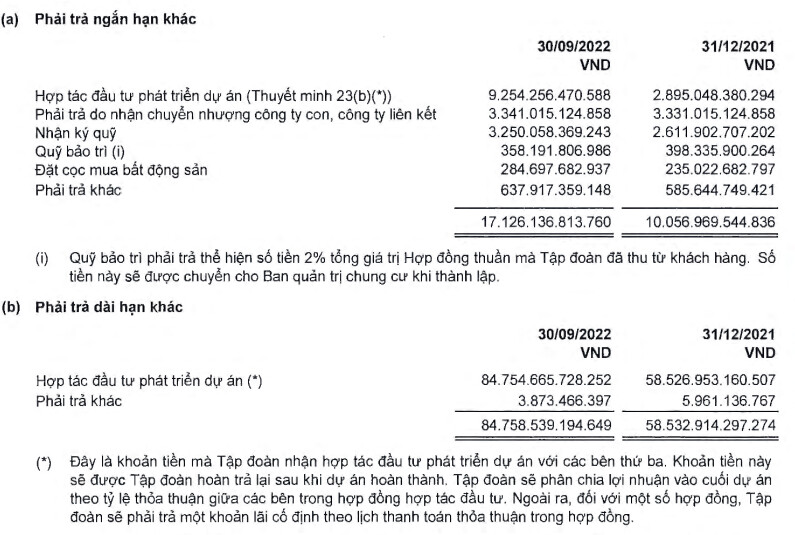 (a) Phải trả ngắn hạn khác

| | 30/09/2022 VND | 31/12/2021 VND |
|---|---|---|
| Hợp tác đầu tư phát triển dự án (Thuyết minh 23(b)(*)) | 9.254.256.470.588 | 2.895.048.380.294 |
| Phải trả do nhận chuyển nhượng công ty con, công ty liên kết | 3.341.015.124.858 | 3.331.015.124.858 |
| Nhận ký quỹ | 3.250.058.369.243 | 2.611.902.707.202 |
| Quỹ bảo trì (i) | 358.191.806.986 | 398.335.900.264 |
| Đặt cọc mua bất động sản | 284.697.682.937 | 235.022.682.797 |
| Phải trả khác | 637.917.359.148 | 585.644.749.421 |
| | 17.126.136.813.760 | 10.056.969.544.836 |

(i) Quỹ bảo trì phải trả thể hiện số tiền 2% tổng giá trị Hợp đồng thuần mà Tập đoàn đã thu từ khách hàng. Số tiền này sẽ được chuyển cho Ban quản trị chung cư khi thành lập.

(b) Phải trả dài hạn khác

| | 30/09/2022 VND | 31/12/2021 VND |
|---|---|---|
| Hợp tác đầu tư phát triển dự án (*) | 84.754.665.728.252 | 58.526.953.160.507 |
| Phải trả khác | 3.873.466.397 | 5.961.136.767 |
| | 84.758.539.194.649 | 58.532.914.297.274 |

(*) Đây là khoản tiền mà Tập đoàn nhận hợp tác đầu tư phát triển dự án với các bên thứ ba. Khoản tiền này sẽ được Tập đoàn hoàn trả lại sau khi dự án hoàn thành. Tập đoàn sẽ phân chia lợi nhuận vào cuối dự án theo tỷ lệ thỏa thuận giữa các bên trong hợp đồng hợp tác đầu tư. Ngoài ra, đối với một số hợp đồng, Tập đoàn sẽ phải trả một khoản lãi cố định theo lịch thanh toán thỏa thuận trong hợp đồng.